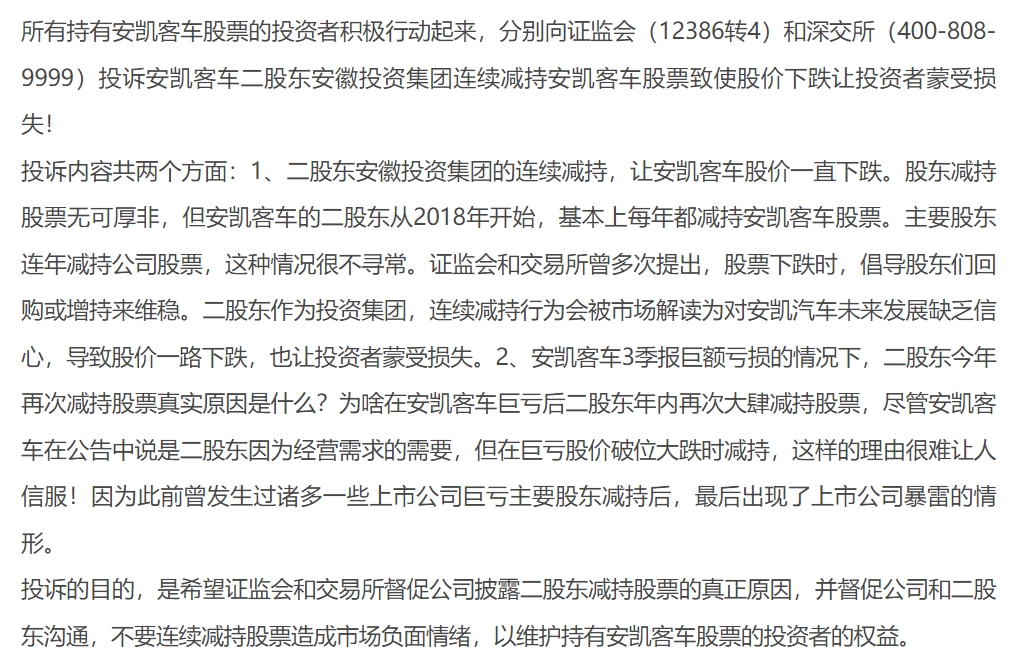 所有持有安凯客车股票的投资者积极行动起来，分别向证监会（12386转4）和深交所（400-808-9999）投诉安凯客车二股东安徽投资集团连续减持安凯客车股票致使股价下跌让投资者蒙受损失!

投诉内容共两个方面：1、二股东安徽投资集团的连续减持，让安凯客车股价一直下跌。股东减持股票无可厚非，但安凯客车的二股东从2018年开始，基本上每年都减持安凯客车股票。主要股东连年减持公司股票，这种情况很不寻常。证监会和交易所曾多次提出，股票下跌时，倡导股东们回购或增持来维稳。二股东作为投资集团，连续减持行为会被市场解读为对安凯汽车未来发展缺乏信心，导致股价一路下跌，也让投资者蒙受损失。2、安凯客车3季报巨额亏损的情况下，二股东今年再次减持股票真实原因是什么？为啥在安凯客车巨亏后二股东年内再次大肆减持股票，尽管安凯客车在公告中说是二股东因为经营需求的需要，但在巨亏股价破位大跌时减持，这样的理由很难让人信服！因为此前曾发生过诸多一些上市公司巨亏主要股东减持后，最后出现了上市公司暴雷的情形。

投诉的目的，是希望证监会和交易所督促公司披露二股东减持股票的真正原因，并督促公司和二股东沟通，不要连续减持股票造成市场负面情绪，以维护持有安凯客车股票的投资者的权益。